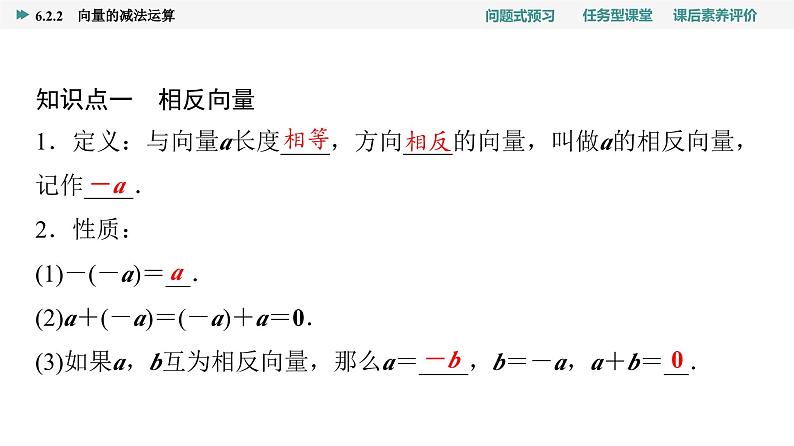 6.2.2 向量的减法运算

问题式预习 任务型课堂 课后素养评价

知识点一 相反向量

1．定义：与向量$\boldsymbol{a}$长度相等，方向相反的向量，叫做$\boldsymbol{a}$的相反向量，记作$-\boldsymbol{a}$．

2．性质：

(1)$-(-\boldsymbol{a})=\boldsymbol{a}$．

(2)$\boldsymbol{a}+(-\boldsymbol{a})=(-\boldsymbol{a})+\boldsymbol{a}=\boldsymbol{0}$．

(3)如果$\boldsymbol{a}$，$\boldsymbol{b}$互为相反向量，那么$\boldsymbol{a}=-\boldsymbol{b}$，$\boldsymbol{b}=-\boldsymbol{a}$，$\boldsymbol{a}+\boldsymbol{b}=\boldsymbol{0}$．